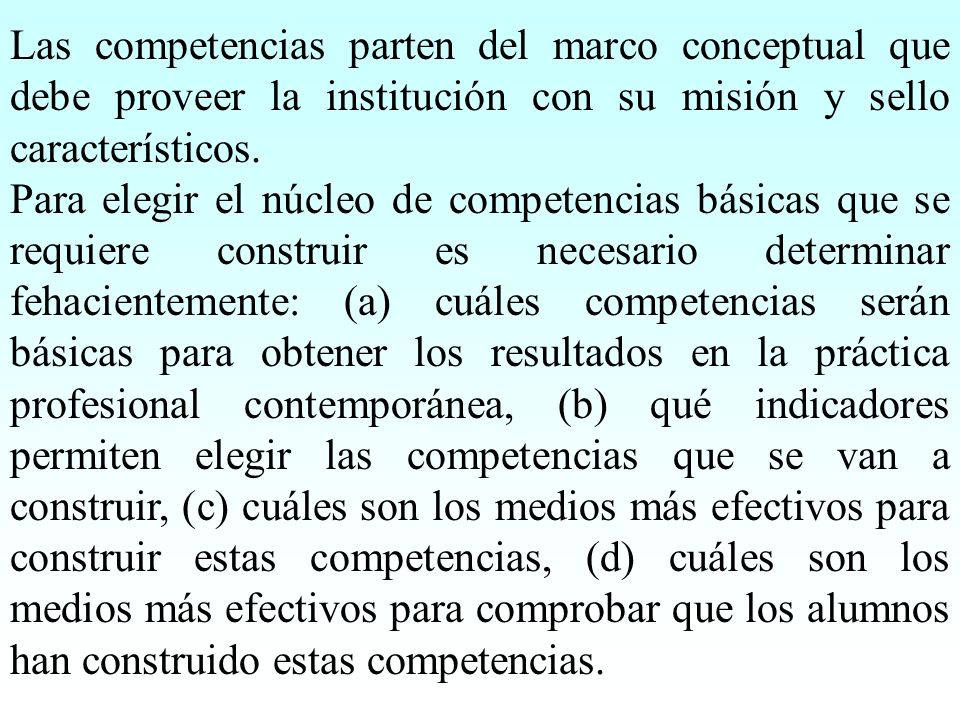 Las competencias parten del marco conceptual que debe proveer la institución con su misión y sello característicos.
Para elegir el núcleo de competencias básicas que se requiere construir es necesario determinar fehacientemente: (a) cuáles competencias serán básicas para obtener los resultados en la práctica profesional contemporánea, (b) qué indicadores permiten elegir las competencias que se van a construir, (c) cuáles son los medios más efectivos para construir estas competencias, (d) cuáles son los medios más efectivos para comprobar que los alumnos han construido estas competencias.